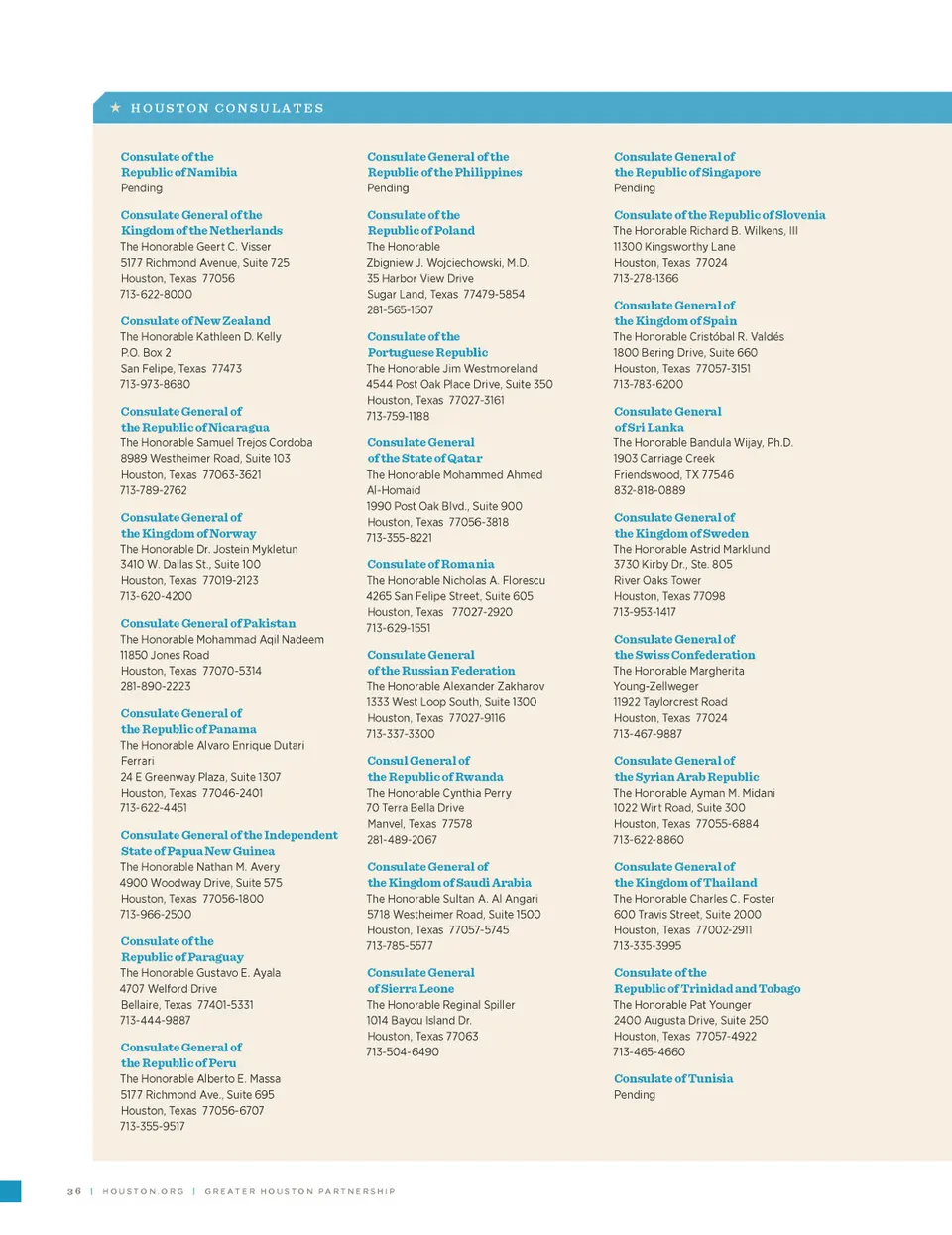 ★ HOUSTON CONSULATES

Consulate of the Republic of Namibia
Pending

Consulate General of the Kingdom of the Netherlands
The Honorable Geert C. Visser
5177 Richmond Avenue, Suite 725
Houston, Texas 77056
713-622-8000

Consulate of New Zealand
The Honorable Kathleen D. Kelly
P.O. Box 2
San Felipe, Texas 77473
713-973-8680

Consulate General of the Republic of Nicaragua
The Honorable Samuel Trejos Cordoba
8989 Westheimer Road, Suite 103
Houston, Texas 77063-3621
713-789-2762

Consulate General of the Kingdom of Norway
The Honorable Dr. Jostein Mykletun
3410 W. Dallas St., Suite 100
Houston, Texas 77019-2123
713-620-4200

Consulate General of Pakistan
The Honorable Mohammad Aqil Nadeem
11850 Jones Road
Houston, Texas 77070-5314
281-890-2223

Consulate General of the Republic of Panama
The Honorable Alvaro Enrique Dutari Ferrari
24 E Greenway Plaza, Suite 1307
Houston, Texas 77046-2401
713-622-4451

Consulate General of the Independent State of Papua New Guinea
The Honorable Nathan M. Avery
4900 Woodway Drive, Suite 575
Houston, Texas 77056-1800
713-966-2500

Consulate of the Republic of Paraguay
The Honorable Gustavo E. Ayala
4707 Welford Drive
Bellaire, Texas 77401-5331
713-444-9887

Consulate General of the Republic of Peru
The Honorable Alberto E. Massa
5177 Richmond Ave., Suite 695
Houston, Texas 77056-6707
713-355-9517

Consulate General of the Republic of the Philippines
Pending

Consulate of the Republic of Poland
The Honorable
Zbigniew J. Wojciechowski, M.D.
35 Harbor View Drive
Sugar Land, Texas 77479-5854
281-565-1507

Consulate of the Portuguese Republic
The Honorable Jim Westmoreland
4544 Post Oak Place Drive, Suite 350
Houston, Texas 77027-3161
713-759-1188

Consulate General of the State of Qatar
The Honorable Mohammed Ahmed Al-Homaid
1990 Post Oak Blvd., Suite 900
Houston, Texas 77056-3818
713-355-8221

Consulate of Romania
The Honorable Nicholas A. Florescu
4265 San Felipe Street, Suite 605
Houston, Texas 77027-2920
713-629-1551

Consulate General of the Russian Federation
The Honorable Alexander Zakharov
1333 West Loop South, Suite 1300
Houston, Texas 77027-9116
713-337-3300

Consul General of the Republic of Rwanda
The Honorable Cynthia Perry
70 Terra Bella Drive
Manvel, Texas 77578
281-489-2067

Consulate General of the Kingdom of Saudi Arabia
The Honorable Sultan A. Al Angari
5718 Westheimer Road, Suite 1500
Houston, Texas 77057-5745
713-785-5577

Consulate General of Sierra Leone
The Honorable Reginal Spiller
1014 Bayou Island Dr.
Houston, Texas 77063
713-504-6490

Consulate General of the Republic of Singapore
Pending

Consulate of the Republic of Slovenia
The Honorable Richard B. Wilkens, III
11300 Kingsworthy Lane
Houston, Texas 77024
713-278-1366

Consulate General of the Kingdom of Spain
The Honorable Cristóbal R. Valdés
1800 Bering Drive, Suite 660
Houston, Texas 77057-3151
713-783-6200

Consulate General of Sri Lanka
The Honorable Bandula Wijay, Ph.D.
1903 Carriage Creek
Friendswood, TX 77546
832-818-0889

Consulate General of the Kingdom of Sweden
The Honorable Astrid Marklund
3730 Kirby Dr., Ste. 805
River Oaks Tower
Houston, Texas 77098
713-953-1417

Consulate General of the Swiss Confederation
The Honorable Margherita Young-Zellweger
11922 Taylorcrest Road
Houston, Texas 77024
713-467-9887

Consulate General of the Syrian Arab Republic
The Honorable Ayman M. Midani
1022 Wirt Road, Suite 300
Houston, Texas 77055-6884
713-622-8860

Consulate General of the Kingdom of Thailand
The Honorable Charles C. Foster
600 Travis Street, Suite 2000
Houston, Texas 77002-2911
713-335-3995

Consulate of the Republic of Trinidad and Tobago
The Honorable Pat Younger
2400 Augusta Drive, Suite 250
Houston, Texas 77057-4922
713-465-4660

Consulate of Tunisia
Pending

36 | HOUSTON.ORG | GREATER HOUSTON PARTNERSHIP